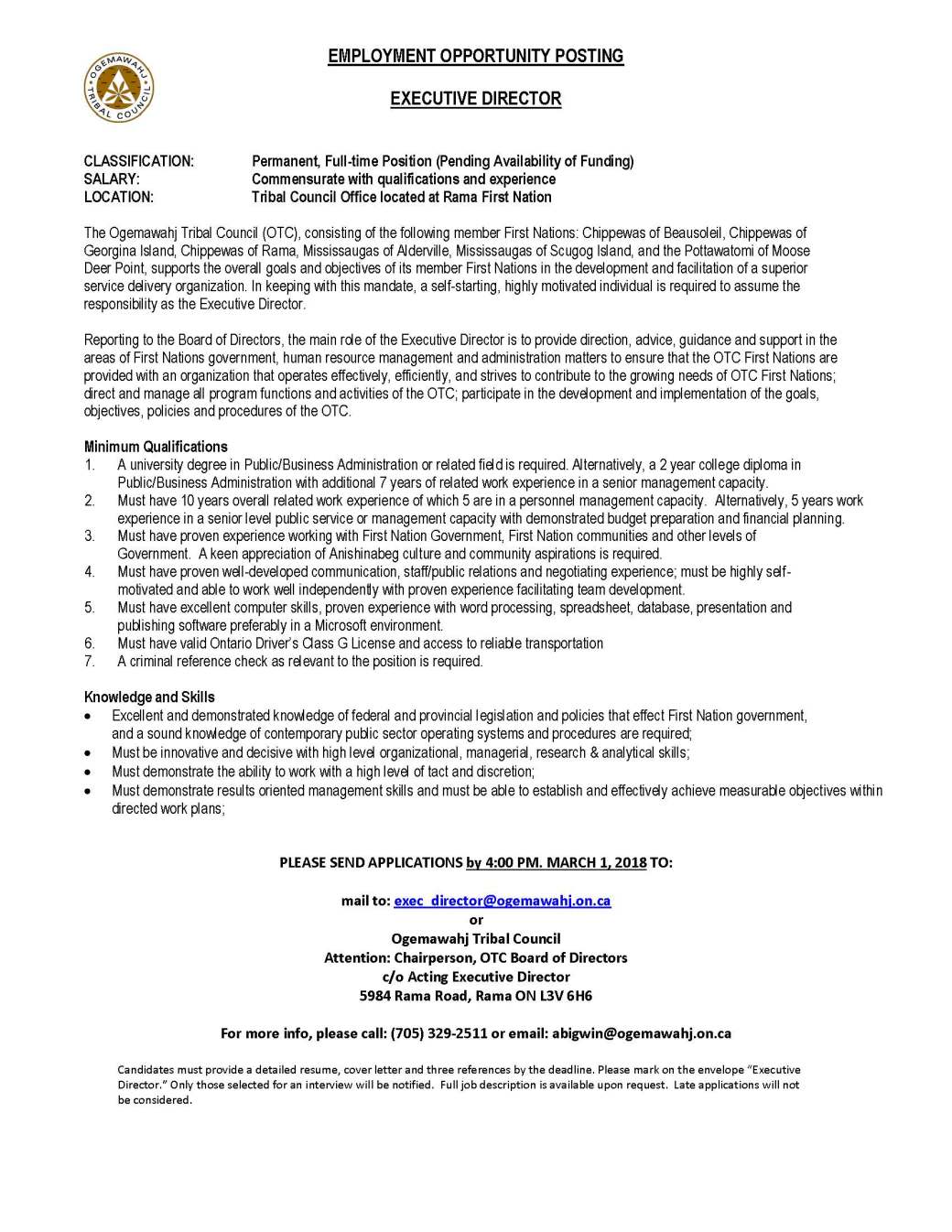 OGEMAWAHJ TRIBAL COUNCIL

EMPLOYMENT OPPORTUNITY POSTING

EXECUTIVE DIRECTOR

CLASSIFICATION: Permanent, Full-time Position (Pending Availability of Funding)
SALARY: Commensurate with qualifications and experience
LOCATION: Tribal Council Office located at Rama First Nation

The Ogemawahj Tribal Council (OTC), consisting of the following member First Nations: Chippewas of Beausoleil, Chippewas of Georgina Island, Chippewas of Rama, Mississaugas of Alderville, Mississaugas of Scugog Island, and the Pottawatomi of Moose Deer Point, supports the overall goals and objectives of its member First Nations in the development and facilitation of a superior service delivery organization. In keeping with this mandate, a self-starting, highly motivated individual is required to assume the responsibility as the Executive Director.

Reporting to the Board of Directors, the main role of the Executive Director is to provide direction, advice, guidance and support in the areas of First Nations government, human resource management and administration matters to ensure that the OTC First Nations are provided with an organization that operates effectively, efficiently, and strives to contribute to the growing needs of OTC First Nations; direct and manage all program functions and activities of the OTC; participate in the development and implementation of the goals, objectives, policies and procedures of the OTC.

Minimum Qualifications
1. A university degree in Public/Business Administration or related field is required. Alternatively, a 2 year college diploma in Public/Business Administration with additional 7 years of related work experience in a senior management capacity.
2. Must have 10 years overall related work experience of which 5 are in a personnel management capacity. Alternatively, 5 years work experience in a senior level public service or management capacity with demonstrated budget preparation and financial planning.
3. Must have proven experience working with First Nation Government, First Nation communities and other levels of Government. A keen appreciation of Anishinabeg culture and community aspirations is required.
4. Must have proven well-developed communication, staff/public relations and negotiating experience; must be highly self-motivated and able to work well independently with proven experience facilitating team development.
5. Must have excellent computer skills, proven experience with word processing, spreadsheet, database, presentation and publishing software preferably in a Microsoft environment.
6. Must have valid Ontario Driver's Class G License and access to reliable transportation
7. A criminal reference check as relevant to the position is required.

Knowledge and Skills
• Excellent and demonstrated knowledge of federal and provincial legislation and policies that effect First Nation government, and a sound knowledge of contemporary public sector operating systems and procedures are required;
• Must be innovative and decisive with high level organizational, managerial, research & analytical skills;
• Must demonstrate the ability to work with a high level of tact and discretion;
• Must demonstrate results oriented management skills and must be able to establish and effectively achieve measurable objectives within directed work plans;

PLEASE SEND APPLICATIONS by 4:00 PM. MARCH 1, 2018 TO:

mail to: exec_director@ogemawahj.on.ca
or
Ogemawahj Tribal Council
Attention: Chairperson, OTC Board of Directors
c/o Acting Executive Director
5984 Rama Road, Rama ON L3V 6H6

For more info, please call: (705) 329-2511 or email: abigwin@ogemawahj.on.ca

Candidates must provide a detailed resume, cover letter and three references by the deadline. Please mark on the envelope "Executive Director." Only those selected for an interview will be notified. Full job description is available upon request. Late applications will not be considered.